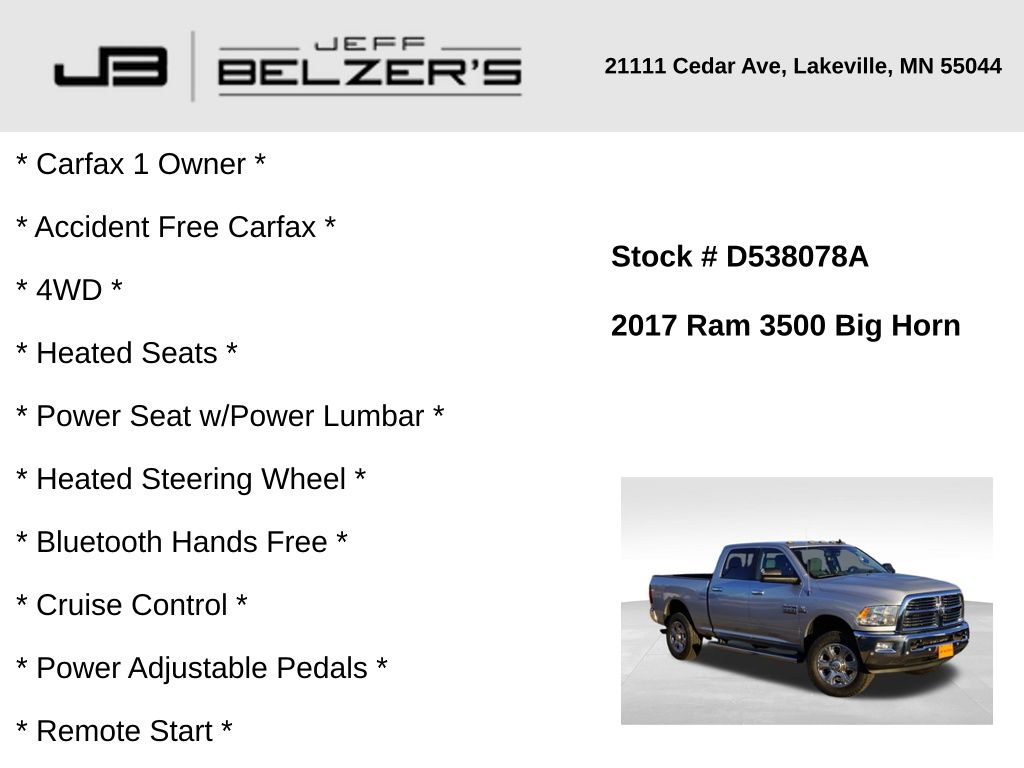 JB JEFF BELZER'S

21111 Cedar Ave, Lakeville, MN 55044

* Carfax 1 Owner *

* Accident Free Carfax *

* 4WD *

* Heated Seats *

* Power Seat w/Power Lumbar *

* Heated Steering Wheel *

* Bluetooth Hands Free *

* Cruise Control *

* Power Adjustable Pedals *

* Remote Start *

Stock # D538078A

2017 Ram 3500 Big Horn